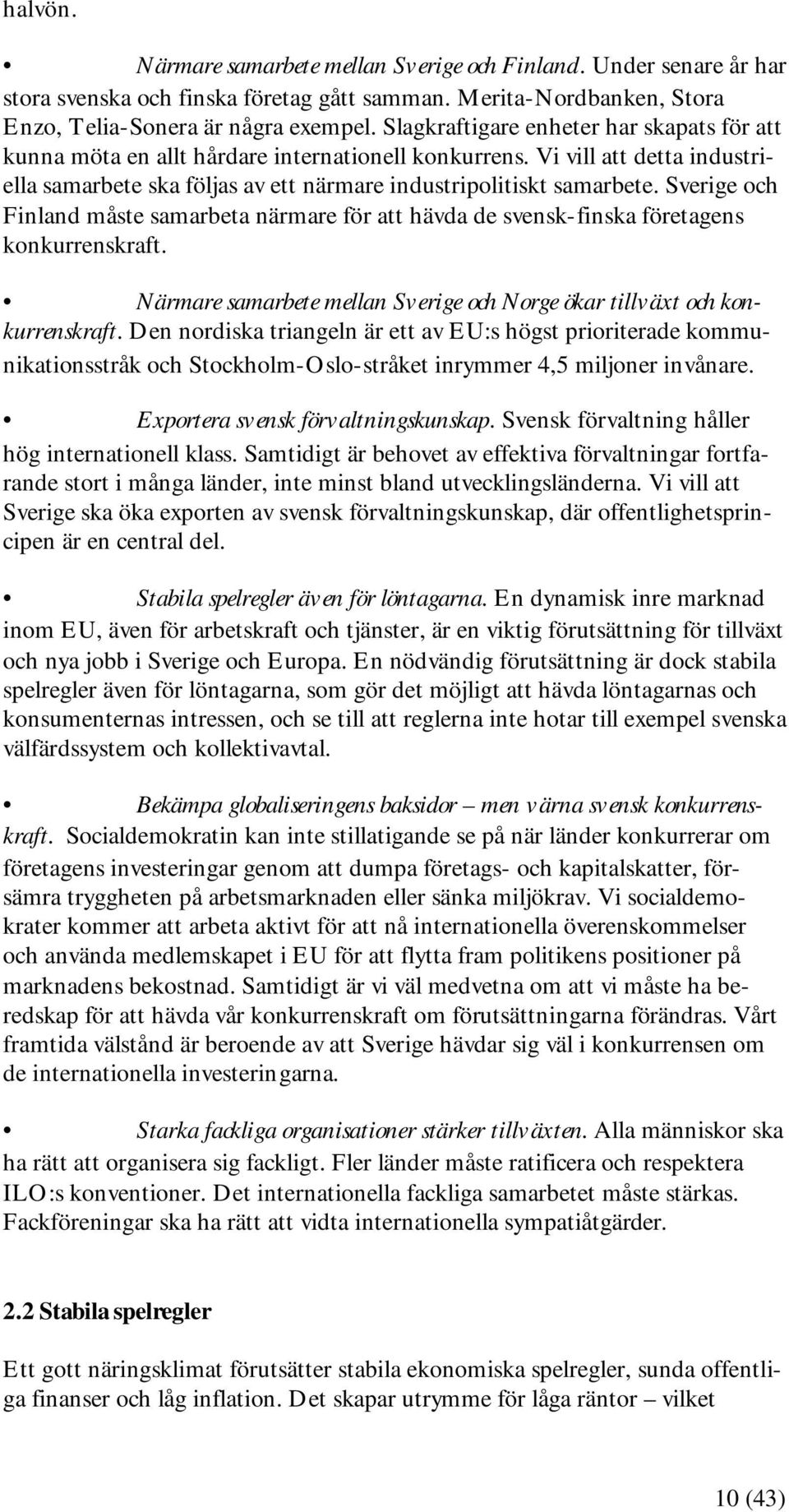 halvön.

• Närmare samarbete mellan Sverige och Finland. Under senare år har stora svenska och finska företag gått samman. Merita-Nordbanken, Stora Enzo, Telia-Sonera är några exempel. Slagkraftigare enheter har skapats för att kunna möta en allt hårdare internationell konkurrens. Vi vill att detta industriella samarbete ska följas av ett närmare industripolitiskt samarbete. Sverige och Finland måste samarbeta närmare för att hävda de svensk-finska företagens konkurrenskraft.

• Närmare samarbete mellan Sverige och Norge ökar tillväxt och konkurrenskraft. Den nordiska triangeln är ett av EU:s högst prioriterade kommunikationsstråk och Stockholm-Oslo-stråket inrymmer 4,5 miljoner invånare.

• Exportera svensk förvaltningskunskap. Svensk förvaltning håller hög internationell klass. Samtidigt är behovet av effektiva förvaltningar fortfarande stort i många länder, inte minst bland utvecklingsländerna. Vi vill att Sverige ska öka exporten av svensk förvaltningskunskap, där offentlighetsprincipen är en central del.

• Stabila spelregler även för löntagarna. En dynamisk inre marknad inom EU, även för arbetskraft och tjänster, är en viktig förutsättning för tillväxt och nya jobb i Sverige och Europa. En nödvändig förutsättning är dock stabila spelregler även för löntagarna, som gör det möjligt att hävda löntagarnas och konsumenternas intressen, och se till att reglerna inte hotar till exempel svenska välfärdssystem och kollektivavtal.

• Bekämpa globaliseringens baksidor – men värna svensk konkurrenskraft. Socialdemokratin kan inte stillatigande se på när länder konkurrerar om företagens investeringar genom att dumpa företags- och kapitalskatter, försämra tryggheten på arbetsmarknaden eller sänka miljökrav. Vi socialdemokrater kommer att arbeta aktivt för att nå internationella överenskommelser och använda medlemskapet i EU för att flytta fram politikens positioner på marknadens bekostnad. Samtidigt är vi väl medvetna om att vi måste ha beredskap för att hävda vår konkurrenskraft om förutsättningarna förändras. Vårt framtida välstånd är beroende av att Sverige hävdar sig väl i konkurrensen om de internationella investeringarna.

• Starka fackliga organisationer stärker tillväxten. Alla människor ska ha rätt att organisera sig fackligt. Fler länder måste ratificera och respektera ILO:s konventioner. Det internationella fackliga samarbetet måste stärkas. Fackföreningar ska ha rätt att vidta internationella sympatiåtgärder.

2.2 Stabila spelregler

Ett gott näringsklimat förutsätter stabila ekonomiska spelregler, sunda offentliga finanser och låg inflation. Det skapar utrymme för låga räntor – vilket

10 (43)